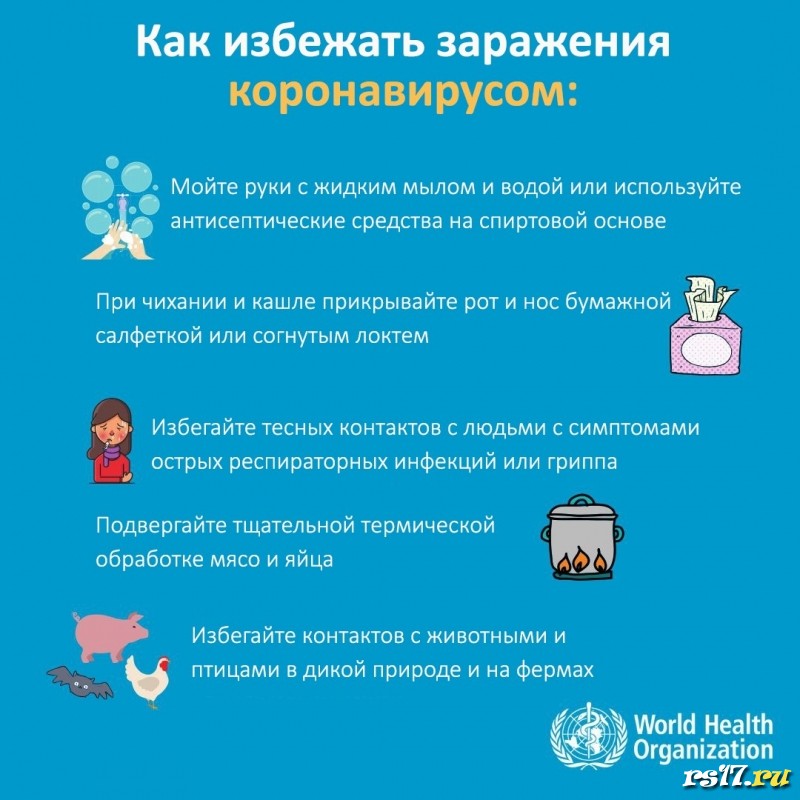 Как избежать заражения коронавирусом:

Мойте руки с жидким мылом и водой или используйте антисептические средства на спиртовой основе

При чихании и кашле прикрывайте рот и нос бумажной салфеткой или согнутым локтем

Избегайте тесных контактов с людьми с симптомами острых респираторных инфекций или гриппа

Подвергайте тщательной термической обработке мясо и яйца

Избегайте контактов с животными и птицами в дикой природе и на фермах

World Health Organization

rs17.ru